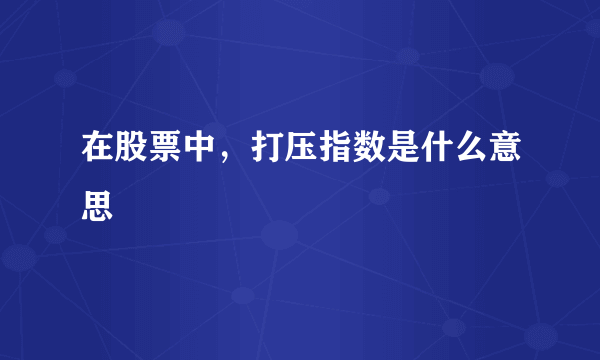 在股票中，打压指数是什么意思